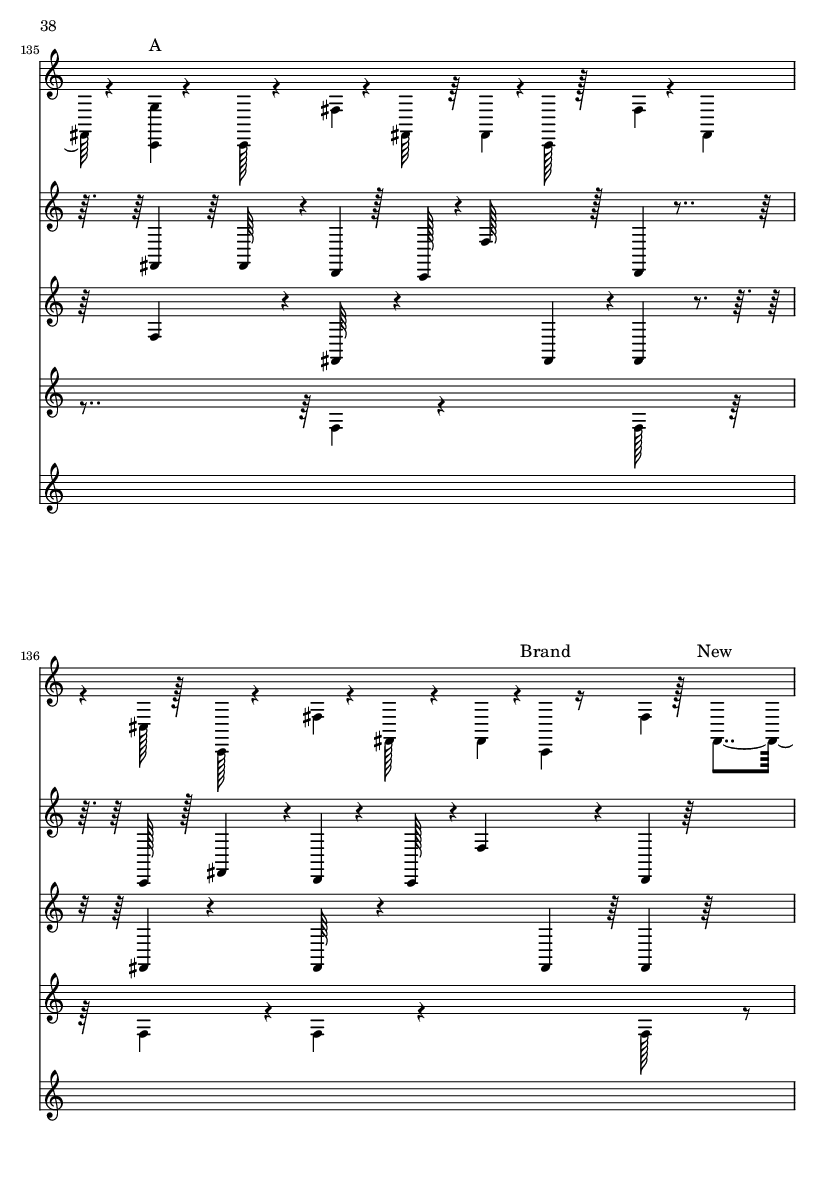 38

135

A

136

Brand

New